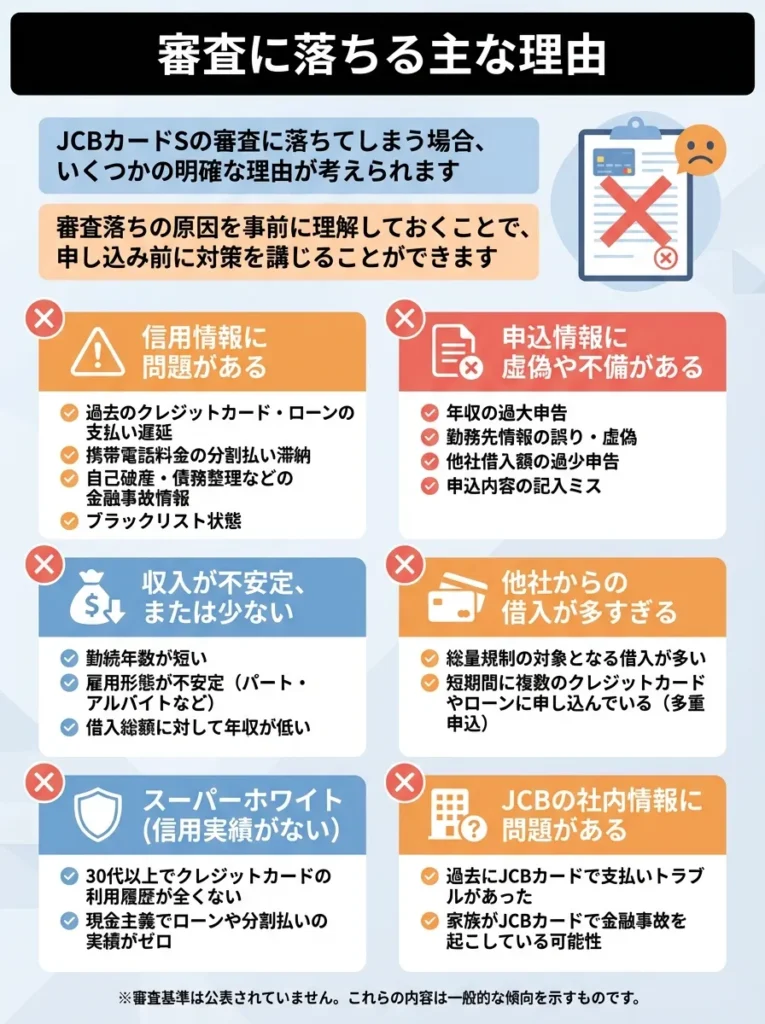 審査に落ちる主な理由

JCBカードSの審査に落ちてしまう場合、いくつかの明確な理由が考えられます

審査落ちの原因を事前に理解しておくことで、申し込み前に対策を講じることができます

信用情報に問題がある

過去のクレジットカード・ローンの支払い遅延
携帯電話料金の分割払い滞納
自己破産・債務整理などの金融事故情報
ブラックリスト状態

申込情報に虚偽や不備がある

年収の過大申告
勤務先情報の誤り・虚偽
他社借入額の過少申告
申込内容の記入ミス

収入が不安定、または少ない

勤続年数が短い
雇用形態が不安定（パート・アルバイトなど）
借入総額に対して年収が低い

他社からの借入が多すぎる

総量規制の対象となる借入が多い
短期間に複数のクレジットカードやローンに申し込んでいる（多重申込）

スーパーホワイト（信用実績がない）

30代以上でクレジットカードの利用履歴が全くない
現金主義でローンや分割払いの実績がゼロ

JCBの社内情報に問題がある

過去にJCBカードで支払いトラブルがあった
家族がJCBカードで金融事故を起こしている可能性

※審査基準は公表されていません。これらの内容は一般的な傾向を示すものです。